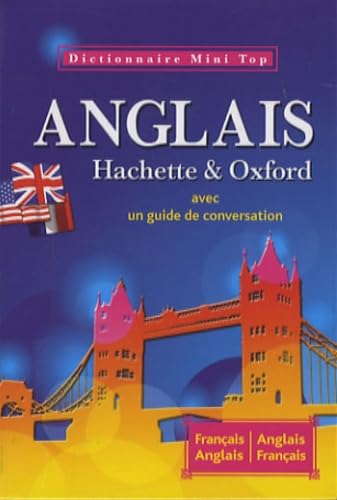 Dictionnaire Mini Top

ANGLAIS
Hachette & Oxford

avec
un guide de conversation

Français Anglais
Anglais Français